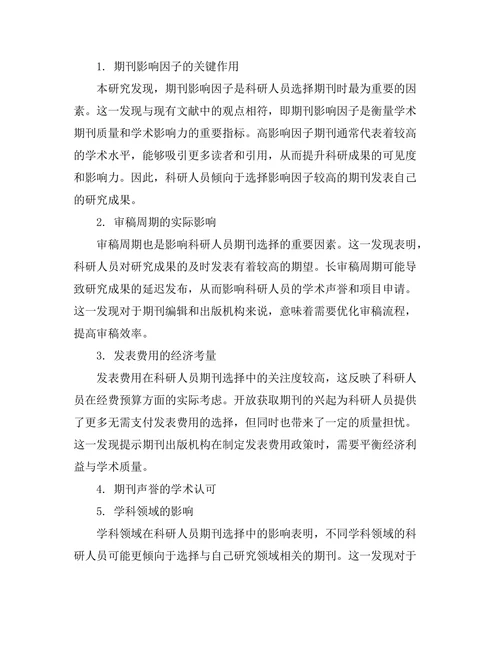 1. 期刊影响因子的关键作用

本研究发现，期刊影响因子是科研人员选择期刊时最为重要的因素。这一发现与现有文献中的观点相符，即期刊影响因子是衡量学术期刊质量和学术影响力的重要指标。高影响因子期刊通常代表着较高的学术水平，能够吸引更多读者和引用，从而提升科研成果的可见度和影响力。因此，科研人员倾向于选择影响因子较高的期刊发表自己的研究成果。

2. 审稿周期的实际影响

审稿周期也是影响科研人员期刊选择的重要因素。这一发现表明，科研人员对研究成果的及时发表有着较高的期望。长审稿周期可能导致研究成果的延迟发布，从而影响科研人员的学术声誉和项目申请。这一发现对于期刊编辑和出版机构来说，意味着需要优化审稿流程，提高审稿效率。

3. 发表费用的经济考量

发表费用在科研人员期刊选择中的关注度较高，这反映了科研人员在经费预算方面的实际考虑。开放获取期刊的兴起为科研人员提供了更多无需支付发表费用的选择，但同时也带来了一定的质量担忧。这一发现提示期刊出版机构在制定发表费用政策时，需要平衡经济利益与学术质量。

4. 期刊声誉的学术认可

5. 学科领域的影响

学科领域在科研人员期刊选择中的影响表明，不同学科领域的科研人员可能更倾向于选择与自己研究领域相关的期刊。这一发现对于